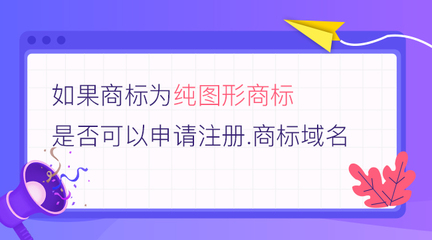 如果商标为纯图形商标
是否可以申请注册.商标域名